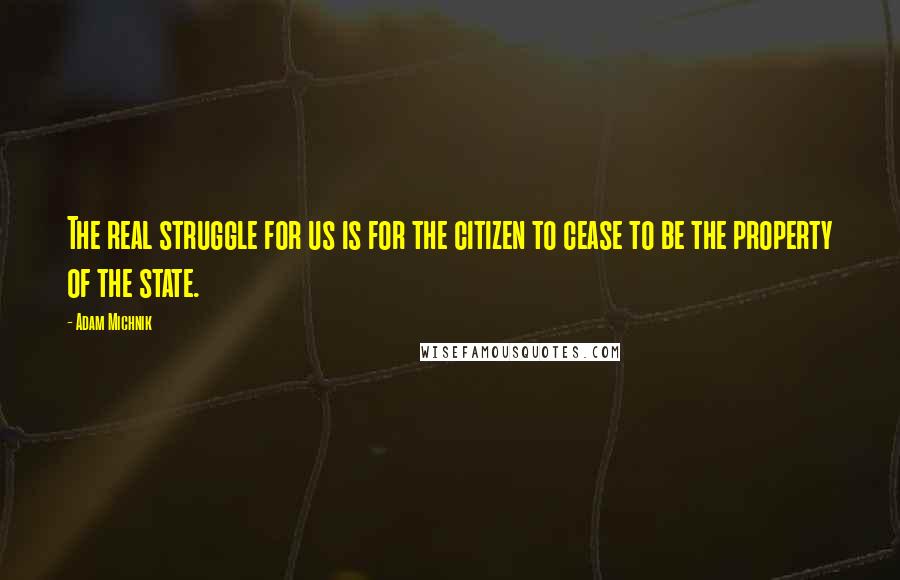 The real struggle for us is for the citizen to cease to be the property of the state.

- Adam Michnik

WISEFAMOUSQUOTES.COM